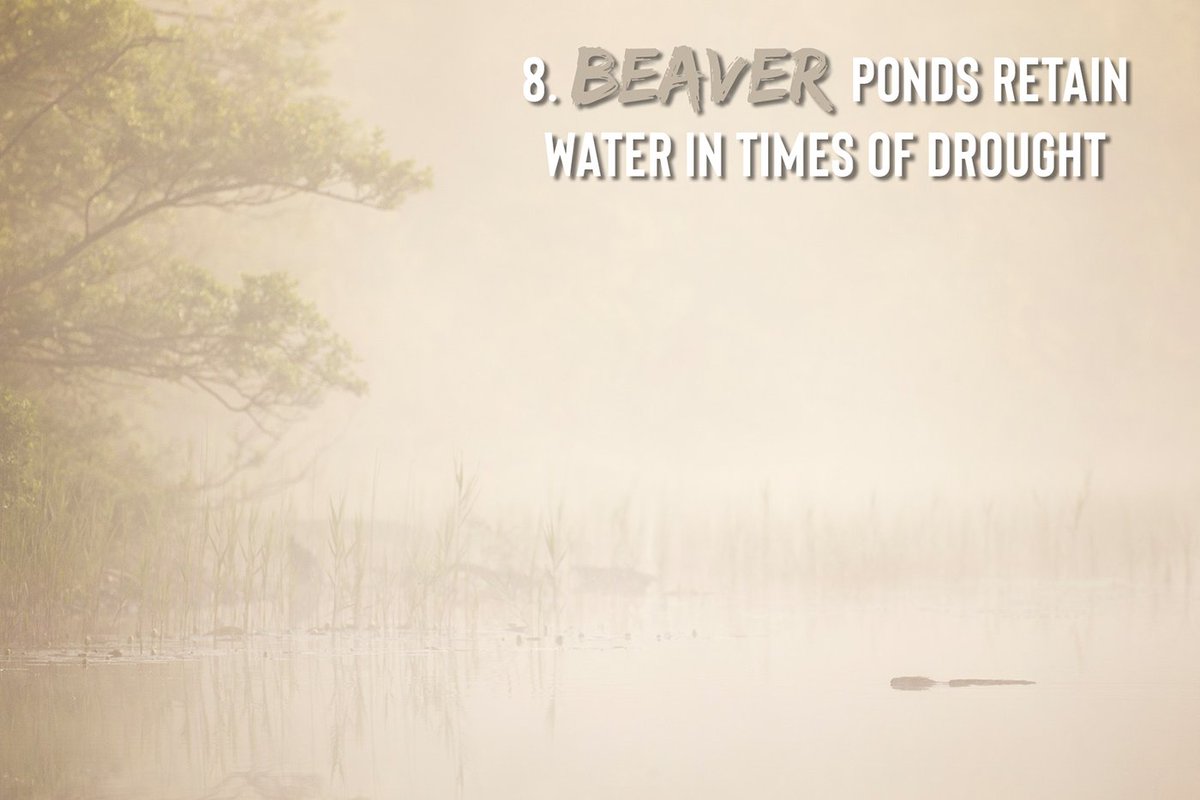 8. BEAVER PONDS RETAIN WATER IN TIMES OF DROUGHT